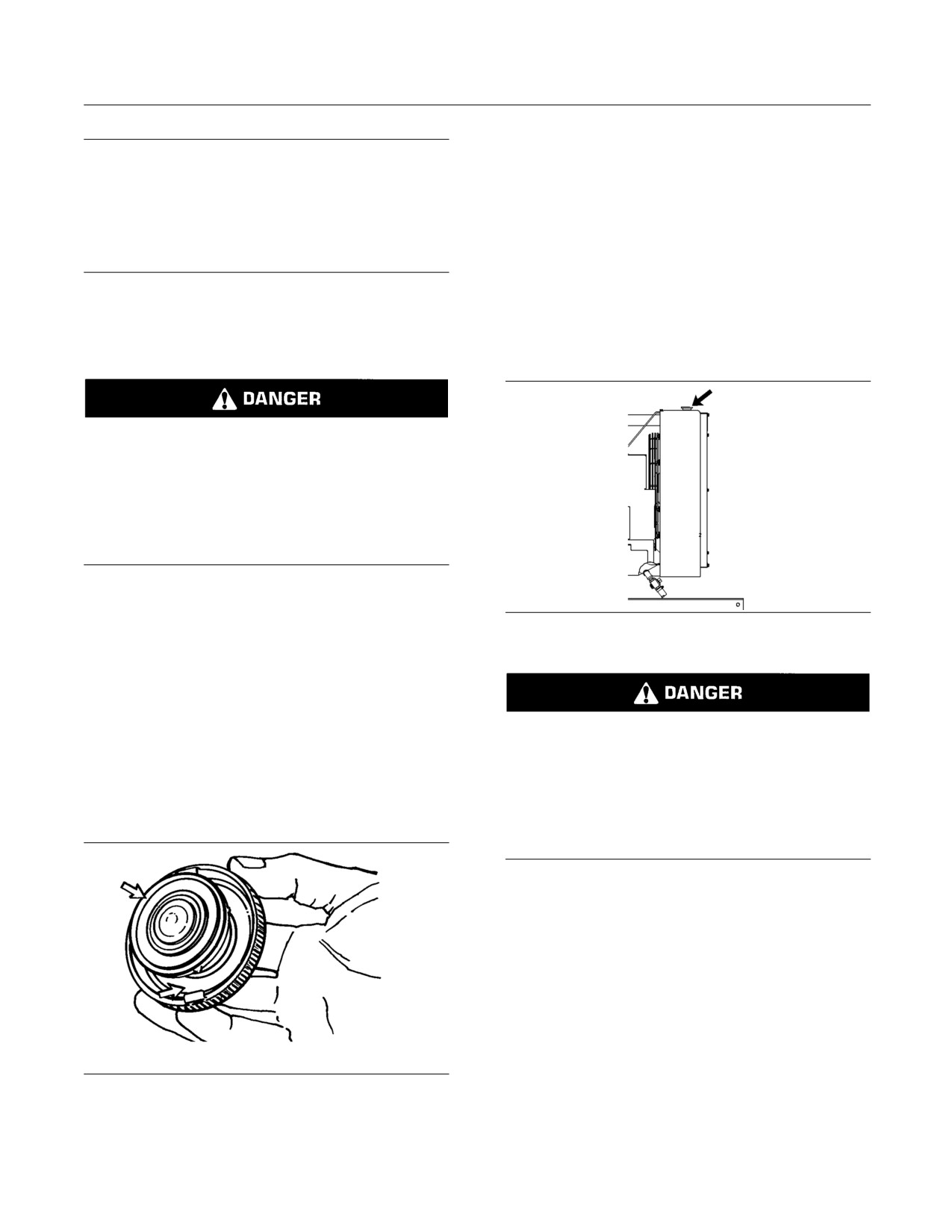 DANGER

DANGER